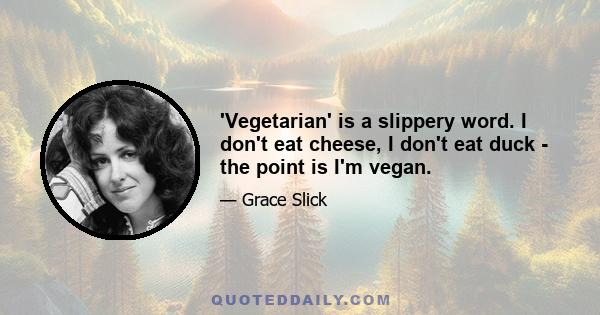 'Vegetarian' is a slippery word. I don't eat cheese, I don't eat duck - the point is I'm vegan.

— Grace Slick

QUOTEDDAILY.COM